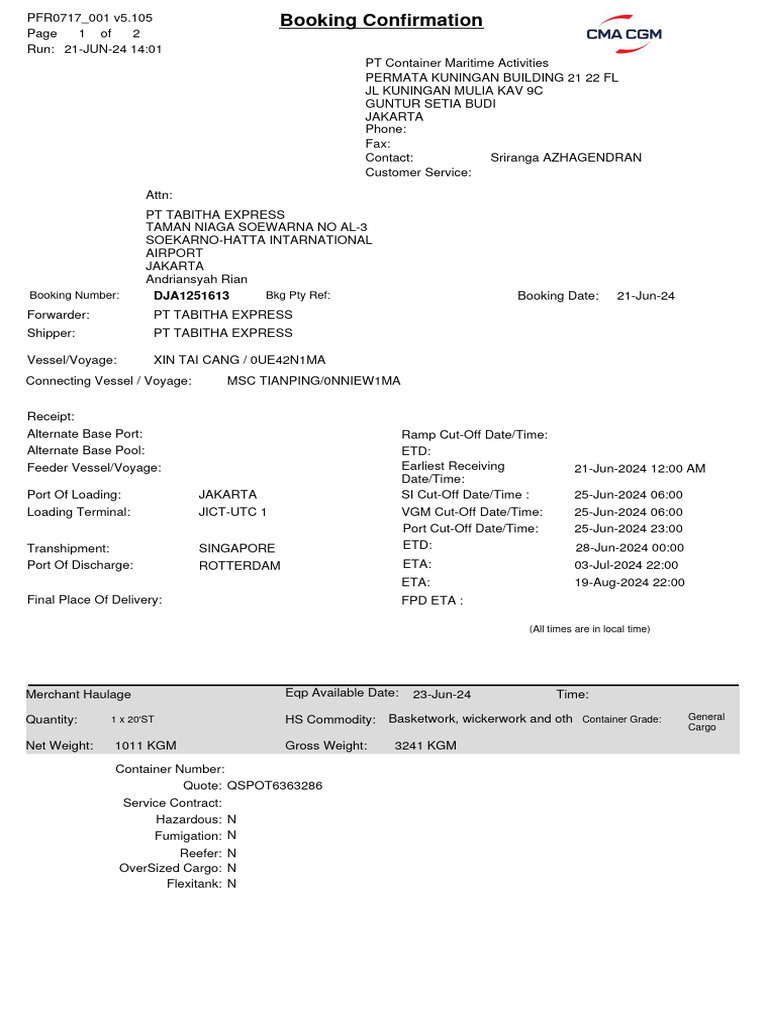 PFR0717_001 v5.105
Page 1 of 2
Run: 21-JUN-24 14:01

Booking Confirmation

CMA CGM

PT Container Maritime Activities
PERMATA KUNINGAN BUILDING 21 22 FL
JL KUNINGAN MULIA KAV 9C
GUNTUR SETIA BUDI
JAKARTA
Phone:
Fax:
Contact: Sriranga AZHAGENDRAN
Customer Service:

Attn:

PT TABITHA EXPRESS
TAMAN NIAGA SOEWARNA NO AL-3
SOEKARNO-HATTA INTARNATIONAL
AIRPORT
JAKARTA
Andriansyah Rian

Booking Number: DJA1251613 Bkg Pty Ref: Booking Date: 21-Jun-24
Forwarder: PT TABITHA EXPRESS
Shipper: PT TABITHA EXPRESS

Vessel/Voyage: XIN TAI CANG / 0UE42N1MA
Connecting Vessel / Voyage: MSC TIANPING/0NNIEW1MA

Receipt:
Alternate Base Port:
Alternate Base Pool:
Feeder Vessel/Voyage:

Port Of Loading: JAKARTA
Loading Terminal: JICT-UTC 1

Transhipment: SINGAPORE
Port Of Discharge: ROTTERDAM

Final Place Of Delivery:

Ramp Cut-Off Date/Time:
ETD:
Earliest Receiving Date/Time: 21-Jun-2024 12:00 AM
SI Cut-Off Date/Time : 25-Jun-2024 06:00
VGM Cut-Off Date/Time: 25-Jun-2024 06:00
Port Cut-Off Date/Time: 25-Jun-2024 23:00
ETD: 28-Jun-2024 00:00
ETA: 03-Jul-2024 22:00
ETA: 19-Aug-2024 22:00
FPD ETA :

(All times are in local time)

Merchant Haulage Eqp Available Date: 23-Jun-24 Time:
Quantity: 1 x 20'ST HS Commodity: Basketwork, wickerwork and oth Container Grade: General Cargo
Net Weight: 1011 KGM Gross Weight: 3241 KGM

Container Number:
Quote: QSPOT6363286
Service Contract:
Hazardous: N
Fumigation: N
Reefer: N
OverSized Cargo: N
Flexitank: N